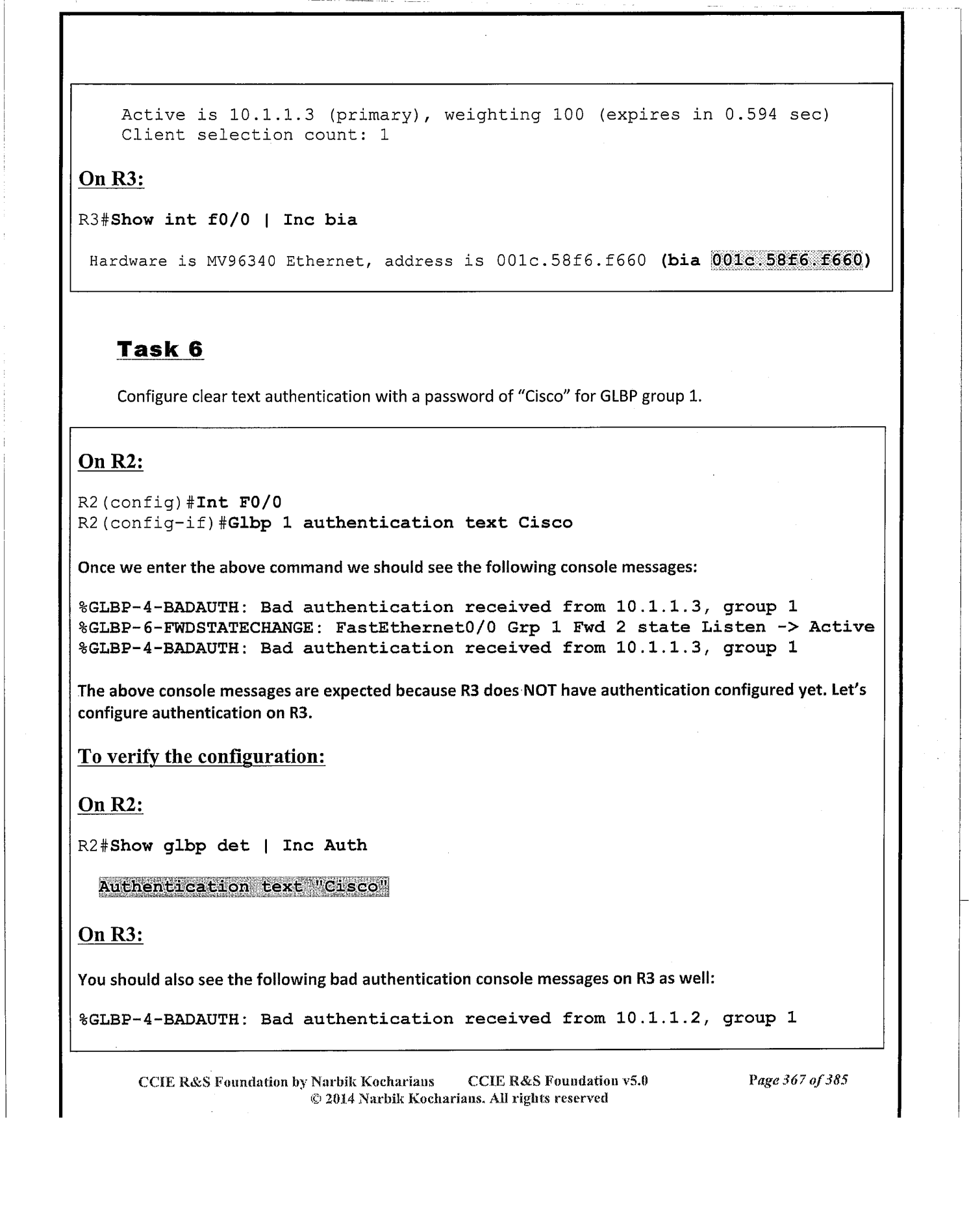 Active is 10.1.1.3 (primary), weighting 100 (expires in 0.594 sec)
Client selection count: 1

On R3:

R3#Show int f0/0 | Inc bia

Hardware is MV96340 Ethernet, address is 001c.58f6.f660 (bia 001c.58f6.f660)

Task 6

Configure clear text authentication with a password of "Cisco" for GLBP group 1.

On R2:

R2(config)#Int F0/0
R2(config-if)#Glbp 1 authentication text Cisco

Once we enter the above command we should see the following console messages:

%GLBP-4-BADAUTH: Bad authentication received from 10.1.1.3, group 1
%GLBP-6-FWDSTATECHANGE: FastEthernet0/0 Grp 1 Fwd 2 state Listen -> Active
%GLBP-4-BADAUTH: Bad authentication received from 10.1.1.3, group 1

The above console messages are expected because R3 does NOT have authentication configured yet. Let's configure authentication on R3.

To verify the configuration:

On R2:

R2#Show glbp det | Inc Auth

Authentication text "Cisco"

On R3:

You should also see the following bad authentication console messages on R3 as well:

%GLBP-4-BADAUTH: Bad authentication received from 10.1.1.2, group 1

CCIE R&S Foundation by Narbik Kocharians CCIE R&S Foundation v5.0 Page 367 of 385
© 2014 Narbik Kocharians. All rights reserved